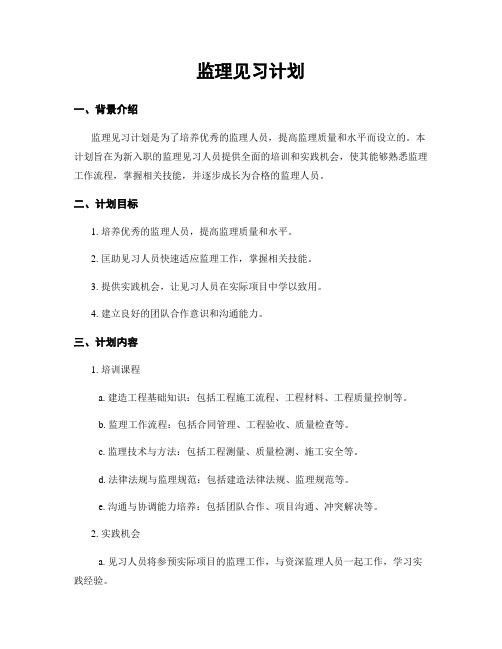 监理见习计划

一、背景介绍

监理见习计划是为了培养优秀的监理人员，提高监理质量和水平而设立的。本计划旨在为新入职的监理见习人员提供全面的培训和实践机会，使其能够熟悉监理工作流程，掌握相关技能，并逐步成长为合格的监理人员。

二、计划目标

1. 培养优秀的监理人员，提高监理质量和水平。

2. 匡助见习人员快速适应监理工作，掌握相关技能。

3. 提供实践机会，让见习人员在实际项目中学以致用。

4. 建立良好的团队合作意识和沟通能力。

三、计划内容

1. 培训课程

a. 建造工程基础知识：包括工程施工流程、工程材料、工程质量控制等。

b. 监理工作流程：包括合同管理、工程验收、质量检查等。

c. 监理技术与方法：包括工程测量、质量检测、施工安全等。

d. 法律法规与监理规范：包括建造法律法规、监理规范等。

e. 沟通与协调能力培养：包括团队合作、项目沟通、冲突解决等。

2. 实践机会

a. 见习人员将参预实际项目的监理工作，与资深监理人员一起工作，学习实践经验。